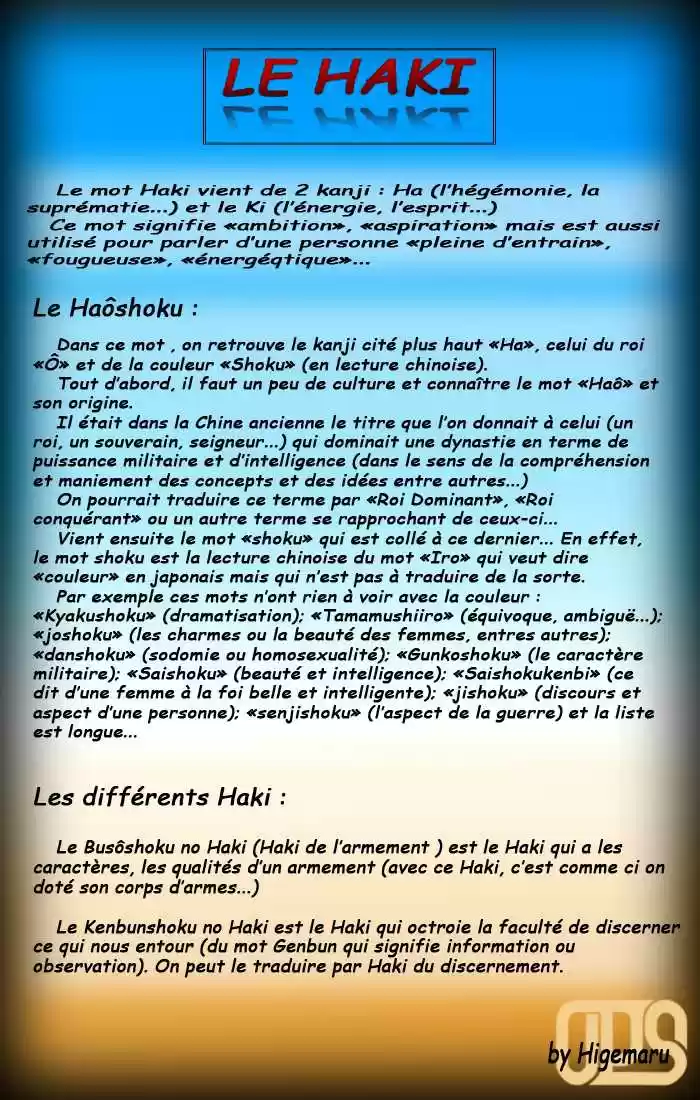 LE HAKI

Le mot Haki vient de 2 kanji : Ha (l'hégémonie, la suprématie...) et le Ki (l'énergie, l'esprit...)
Ce mot signifie «ambition», «aspiration» mais est aussi utilisé pour parler d'une personne «pleine d'entrain», «fougueuse», «énergéqtique»...

Le Haôshoku :

Dans ce mot , on retrouve le kanji cité plus haut «Ha», celui du roi «Ô» et de la couleur «Shoku» (en lecture chinoise).
Tout d'abord, il faut un peu de culture et connaître le mot «Haô» et son origine.
Il était dans la Chine ancienne le titre que l'on donnait à celui (un roi, un souverain, seigneur...) qui dominait une dynastie en terme de puissance militaire et d'intelligence (dans le sens de la compréhension et maniement des concepts et des idées entre autres...)
On pourrait traduire ce terme par «Roi Dominant», «Roi conquérant» ou un autre terme se rapprochant de ceux-ci...
Vient ensuite le mot «shoku» qui est collé à ce dernier... En effet, le mot shoku est la lecture chinoise du mot «Iro» qui veut dire «couleur» en japonais mais qui n'est pas à traduire de la sorte.
Par exemple ces mots n'ont rien à voir avec la couleur : «Kyakushoku» (dramatisation); «Tamamushiiro» (équivoque, ambiguë...); «joshoku» (les charmes ou la beauté des femmes, entres autres); «danshoku» (sodomie ou homosexualité); «Gunkoshoku» (le caractère militaire); «Saishoku» (beauté et intelligence); «Saishokukenbi» (ce dit d'une femme à la foi belle et intelligente); «jishoku» (discours et aspect d'une personne); «senjishoku» (l'aspect de la guerre) et la liste est longue...

Les différents Haki :

Le Busôshoku no Haki (Haki de l'armement ) est le Haki qui a les caractères, les qualités d'un armement (avec ce Haki, c'est comme ci on doté son corps d'armes...)

Le Kenbunshoku no Haki est le Haki qui octroie la faculté de discerner ce qui nous entour (du mot Genbun qui signifie information ou observation). On peut le traduire par Haki du discernement.

by Higemaru